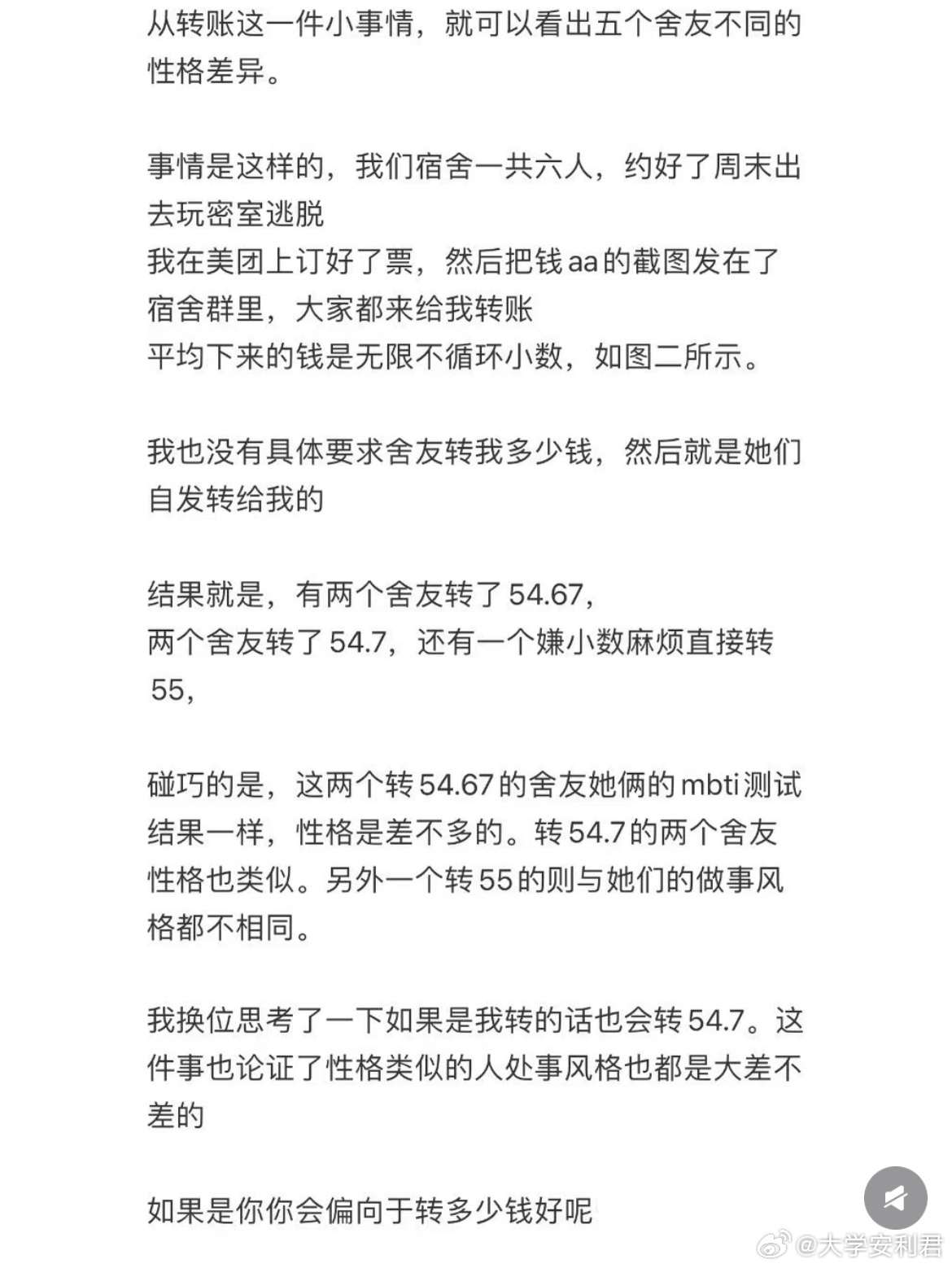 从转账这一件小事情，就可以看出五个舍友不同的性格差异。

事情是这样的，我们宿舍一共六人，约好了周末出去玩密室逃脱
我在美团上订好了票，然后把钱aa的截图发在了宿舍群里，大家都来给我转账
平均下来的钱是无限不循环小数，如图二所示。

我也没有具体要求舍友转我多少钱，然后就是她们自发转给我的

结果就是，有两个舍友转了54.67，
两个舍友转了54.7，还有一个嫌小数麻烦直接转55，

碰巧的是，这两个转54.67的舍友她俩的mbti测试结果一样，性格是差不多的。转54.7的两个舍友性格也类似。另外一个转55的则与她们的做事风格都不相同。

我换位思考了一下如果是我转的话也会转54.7。这件事也论证了性格类似的人处事风格也都是大差不差的

如果是你你会偏向于转多少钱好呢

@大学安利君